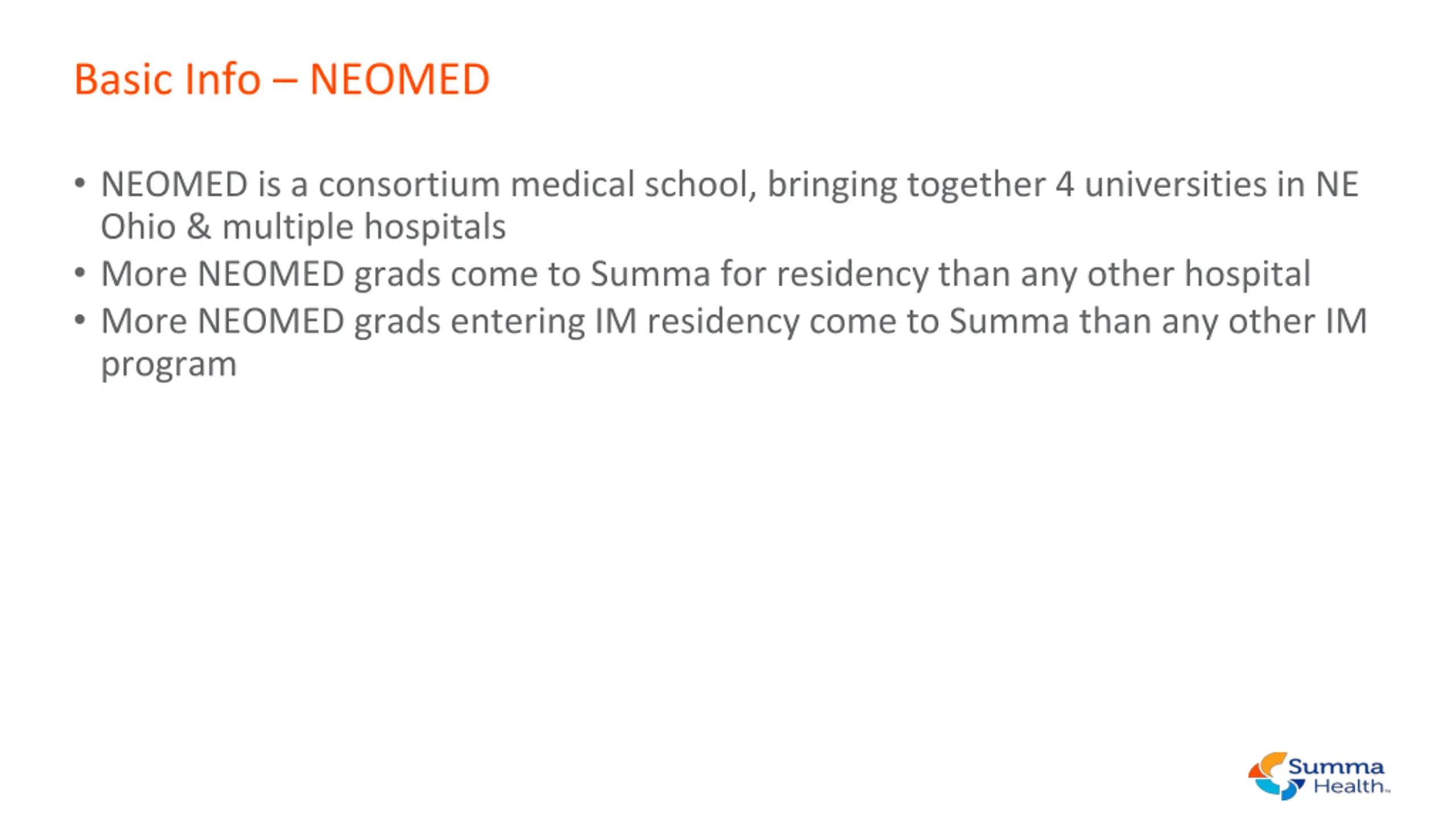 Basic Info – NEOMED

• NEOMED is a consortium medical school, bringing together 4 universities in NE Ohio & multiple hospitals
• More NEOMED grads come to Summa for residency than any other hospital
• More NEOMED grads entering IM residency come to Summa than any other IM program

Summa
Health